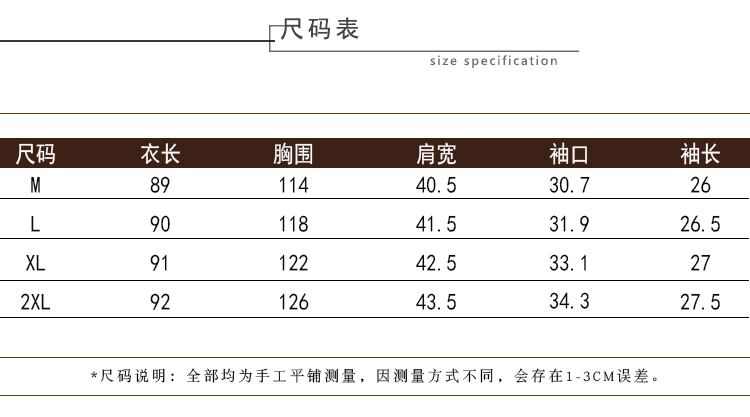 尺码表

size specification

| 尺码 | 衣长 | 胸围 | 肩宽 | 袖口 | 袖长 |
|---|---|---|---|---|---|
| M | 89 | 114 | 40.5 | 30.7 | 26 |
| L | 90 | 118 | 41.5 | 31.9 | 26.5 |
| XL | 91 | 122 | 42.5 | 33.1 | 27 |
| 2XL | 92 | 126 | 43.5 | 34.3 | 27.5 |

*尺码说明：全部均为手工平铺测量，因测量方式不同，会存在1-3CM误差。